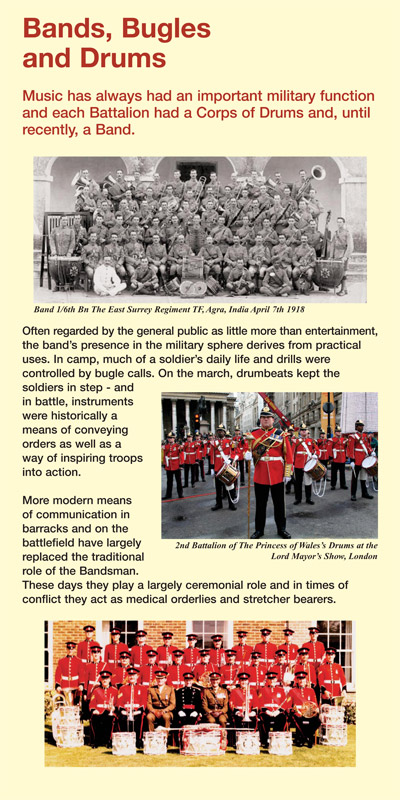 Bands, Bugles and Drums

Music has always had an important military function and each Battalion had a Corps of Drums and, until recently, a Band.

Band 1/6th Bn The East Surrey Regiment TF, Agra, India April 7th 1918

Often regarded by the general public as little more than entertainment, the band's presence in the military sphere derives from practical uses. In camp, much of a soldier's daily life and drills were controlled by bugle calls. On the march, drumbeats kept the soldiers in step - and in battle, instruments were historically a means of conveying orders as well as a way of inspiring troops into action.

More modern means of communication in barracks and on the battlefield have largely replaced the traditional role of the Bandsman. These days they play a largely ceremonial role and in times of conflict they act as medical orderlies and stretcher bearers.

2nd Battalion of The Princess of Wales's Drums at the Lord Mayor's Show, London